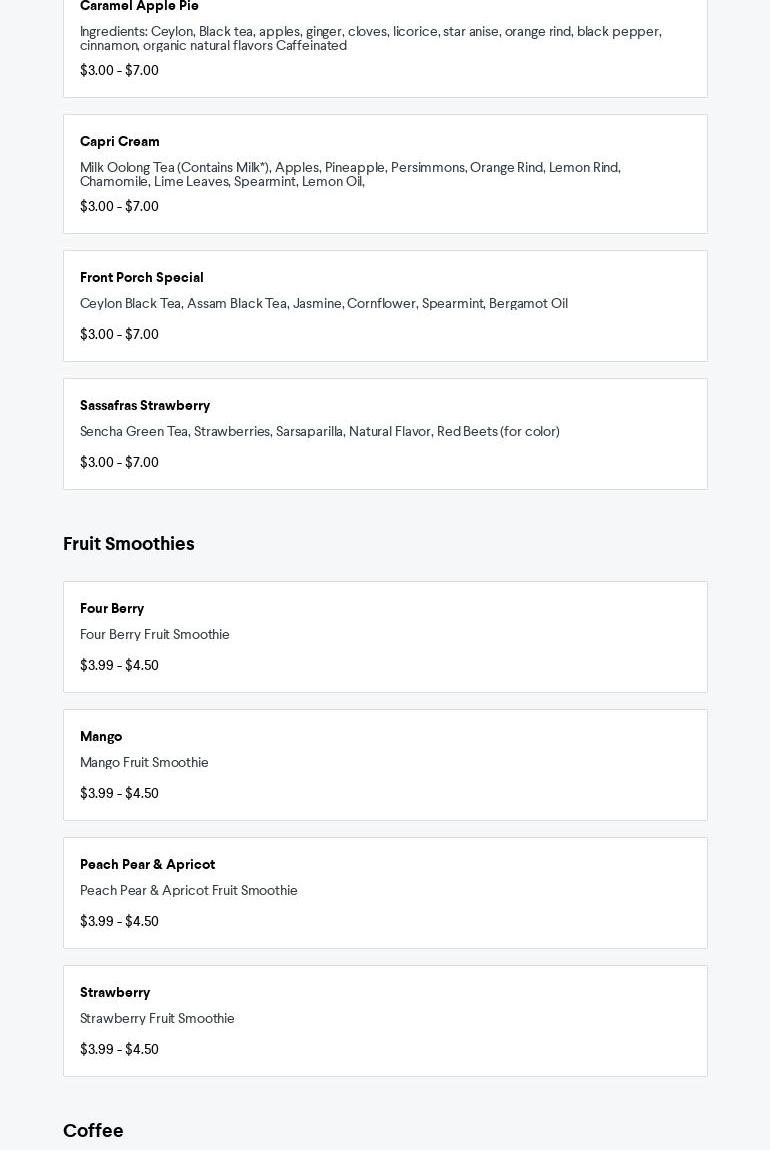 Caramel Apple Pie

Ingredients: Ceylon, Black tea, apples, ginger, cloves, licorice, star anise, orange rind, black pepper, cinnamon, organic natural flavors Caffeinated

$3.00 - $7.00

Capri Cream

Milk Oolong Tea (Contains Milk*), Apples, Pineapple, Persimmons, Orange Rind, Lemon Rind, Chamomile, Lime Leaves, Spearmint, Lemon Oil,

$3.00 - $7.00

Front Porch Special

Ceylon Black Tea, Assam Black Tea, Jasmine, Cornflower, Spearmint, Bergamot Oil

$3.00 - $7.00

Sassafras Strawberry

Sencha Green Tea, Strawberries, Sarsaparilla, Natural Flavor, Red Beets (for color)

$3.00 - $7.00

Fruit Smoothies

Four Berry

Four Berry Fruit Smoothie

$3.99 - $4.50

Mango

Mango Fruit Smoothie

$3.99 - $4.50

Peach Pear & Apricot

Peach Pear & Apricot Fruit Smoothie

$3.99 - $4.50

Strawberry

Strawberry Fruit Smoothie

$3.99 - $4.50

Coffee